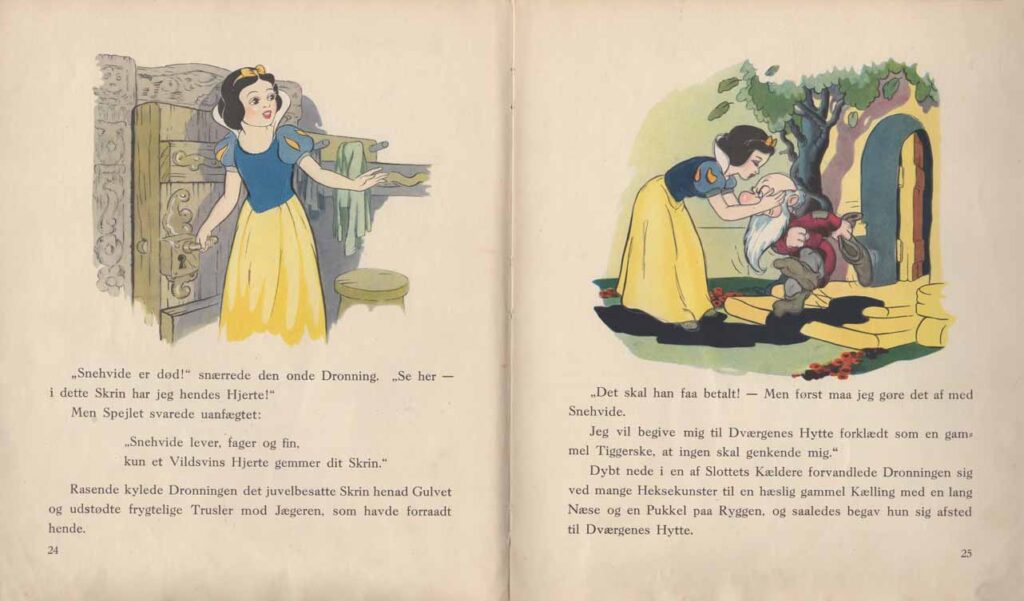 „Snehvide er død!“ snærrede den onde Dronning. „Se her — i dette Skrin har jeg hendes Hjerte!“

Men Spejlet svarede uanfægtet:

„Snehvide lever, fager og fin,
kun et Vildsvins Hjerte gemmer dit Skrin.“

Rasende kylede Dronningen det juvelbesatte Skrin henad Gulvet og udstødte frygtelige Trusler mod Jægeren, som havde forraadt hende.

24

„Det skal han faa betalt! — Men først maa jeg gøre det af med Snehvide.

Jeg vil begive mig til Dværgenes Hytte forklædt som en gammel Tiggerske, at ingen skal genkende mig.“

Dybt nede i en af Slottets Kældere forvandlede Dronningen sig ved mange Heksekunster til en hæslig gammel Kælling med en lang Næse og en Pukkel paa Ryggen, og saaledes begav hun sig afsted til Dværgenes Hytte.

25